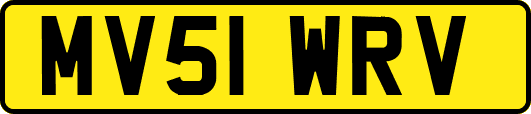 MV51 WRV